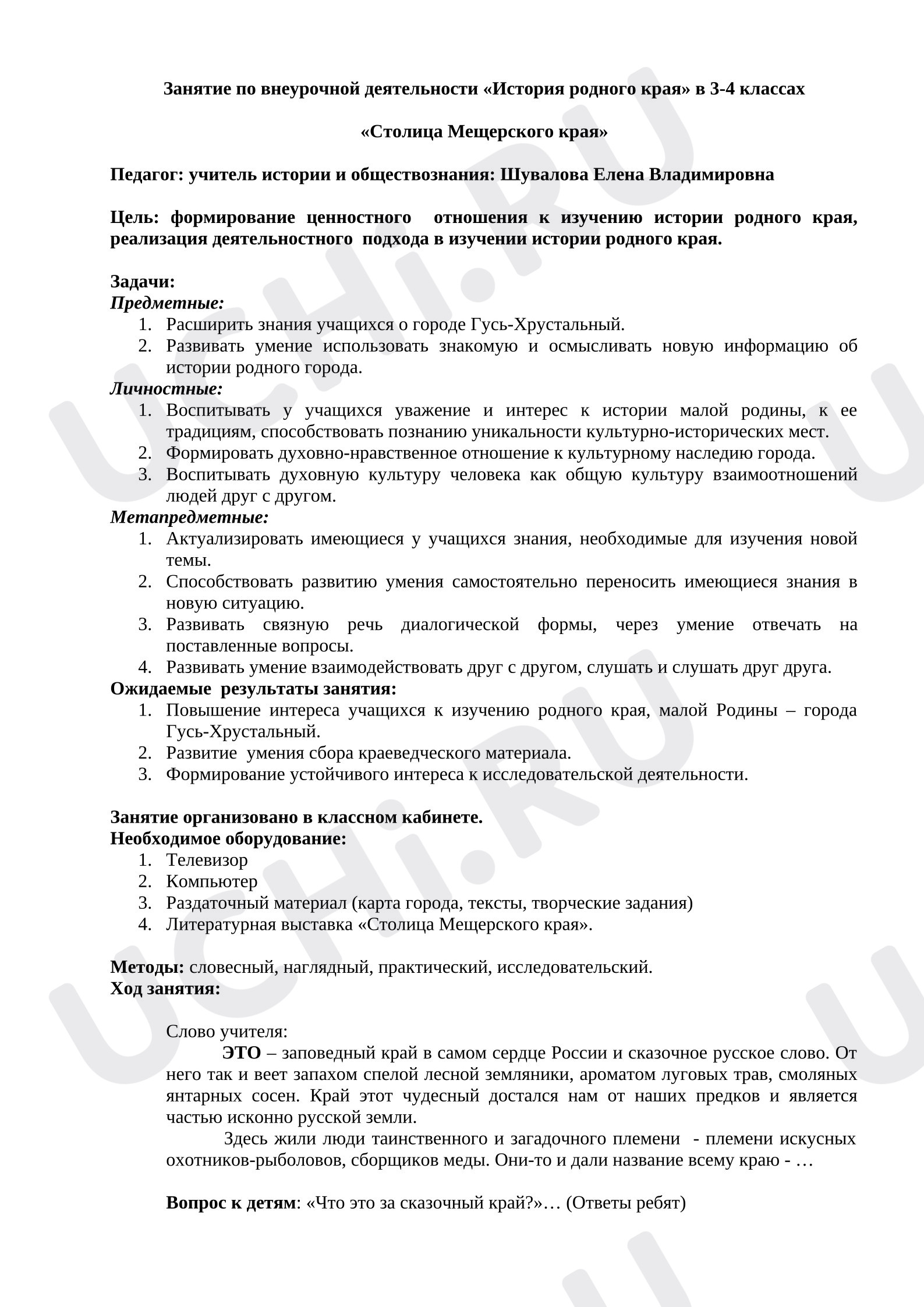 Занятие по внеурочной деятельности «История родного края» в 3-4 классах

«Столица Мещерского края»

Педагог: учитель истории и обществознания: Шувалова Елена Владимировна

Цель: формирование ценностного отношения к изучению истории родного края, реализация деятельностного подхода в изучении истории родного края.

Задачи:
Предметные:
1. Расширить знания учащихся о городе Гусь-Хрустальный.
2. Развивать умение использовать знакомую и осмысливать новую информацию об истории родного города.
Личностные:
1. Воспитывать у учащихся уважение и интерес к истории малой родины, к ее традициям, способствовать познанию уникальности культурно-исторических мест.
2. Формировать духовно-нравственное отношение к культурному наследию города.
3. Воспитывать духовную культуру человека как общую культуру взаимоотношений людей друг с другом.
Метапредметные:
1. Актуализировать имеющиеся у учащихся знания, необходимые для изучения новой темы.
2. Способствовать развитию умения самостоятельно переносить имеющиеся знания в новую ситуацию.
3. Развивать связную речь диалогической формы, через умение отвечать на поставленные вопросы.
4. Развивать умение взаимодействовать друг с другом, слушать и слушать друг друга.
Ожидаемые результаты занятия:
1. Повышение интереса учащихся к изучению родного края, малой Родины – города Гусь-Хрустальный.
2. Развитие умения сбора краеведческого материала.
3. Формирование устойчивого интереса к исследовательской деятельности.

Занятие организовано в классном кабинете.
Необходимое оборудование:
1. Телевизор
2. Компьютер
3. Раздаточный материал (карта города, тексты, творческие задания)
4. Литературная выставка «Столица Мещерского края».

Методы: словесный, наглядный, практический, исследовательский.
Ход занятия:

Слово учителя:

ЭТО – заповедный край в самом сердце России и сказочное русское слово. От него так и веет запахом спелой лесной земляники, ароматом луговых трав, смоляных янтарных сосен. Край этот чудесный достался нам от наших предков и является частью исконно русской земли.

Здесь жили люди таинственного и загадочного племени - племени искусных охотников-рыболовов, сборщиков меды. Они-то и дали название всему краю - …

Вопрос к детям: «Что это за сказочный край?»… (Ответы ребят)

UCHi.RU